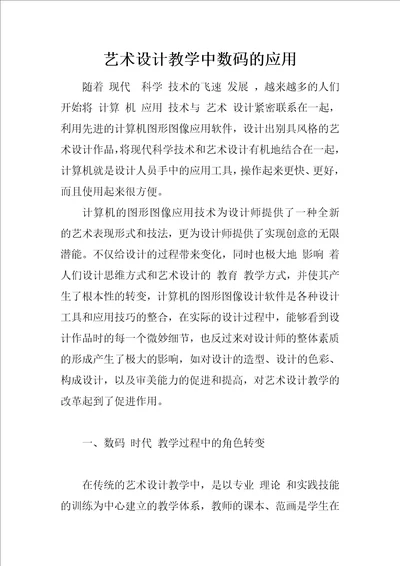 艺术设计教学中数码的应用

随着 现代 科学 技术的飞速 发展 ，越来越多的人们开始将 计算 机 应用 技术与 艺术 设计紧密联系在一起，利用先进的计算机图形图像应用软件，设计出别具风格的艺术设计作品，将现代科学技术和艺术设计有机地结合在一起，计算机就是设计人员手中的应用工具，操作起来更快、更好，而且使用起来很方便。

计算机的图形图像应用技术为设计师提供了一种全新的艺术表现形式和技法，更为设计师提供了实现创意的无限潜能。不仅给设计的过程带来变化，同时也极大地 影响 着人们设计思维方式和艺术设计的 教育 教学方式，并使其产生了根本性的转变，计算机的图形图像设计软件是各种设计工具和应用技巧的整合，在实际的设计过程中，能够看到设计作品时的每一个微妙细节，也反过来对设计师的整体素质的形成产生了极大的影响，如对设计的造型、设计的色彩、构成设计，以及审美能力的促进和提高，对艺术设计教学的改革起到了促进作用。

一、数码 时代 教学过程中的角色转变

在传统的艺术设计教学中，是以专业 理论 和实践技能的训练为中心建立的教学体系，教师的课本、范画是学生在